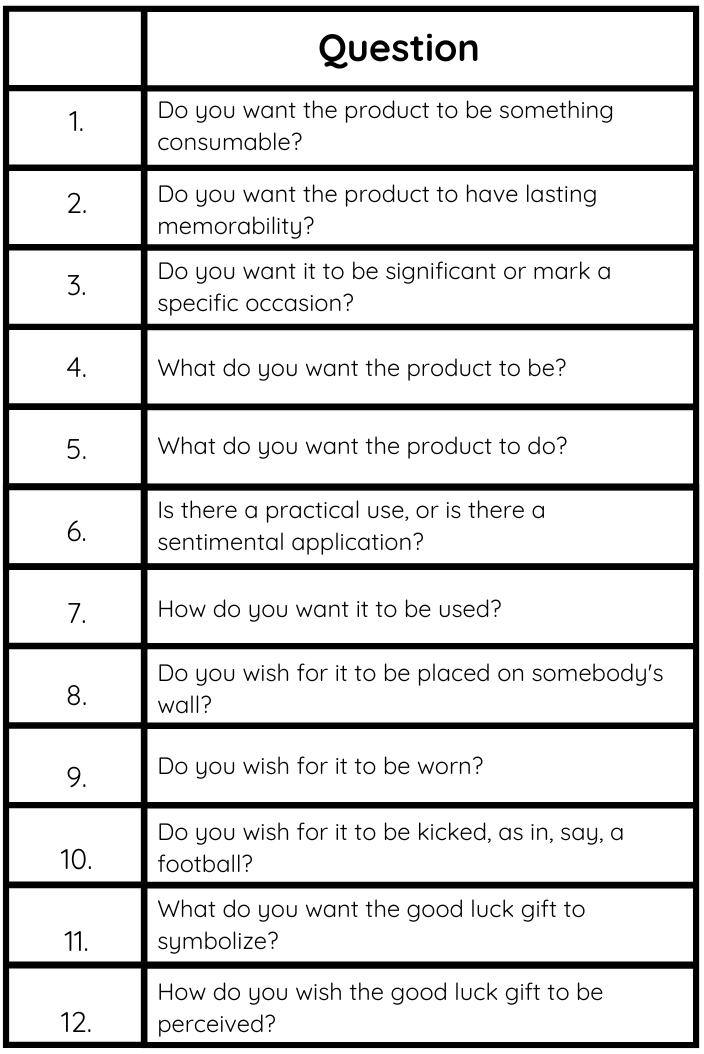 |  | Question |
|---|---|
| 1. | Do you want the product to be something consumable? |
| 2. | Do you want the product to have lasting memorability? |
| 3. | Do you want it to be significant or mark a specific occasion? |
| 4. | What do you want the product to be? |
| 5. | What do you want the product to do? |
| 6. | Is there a practical use, or is there a sentimental application? |
| 7. | How do you want it to be used? |
| 8. | Do you wish for it to be placed on somebody's wall? |
| 9. | Do you wish for it to be worn? |
| 10. | Do you wish for it to be kicked, as in, say, a football? |
| 11. | What do you want the good luck gift to symbolize? |
| 12. | How do you wish the good luck gift to be perceived? |